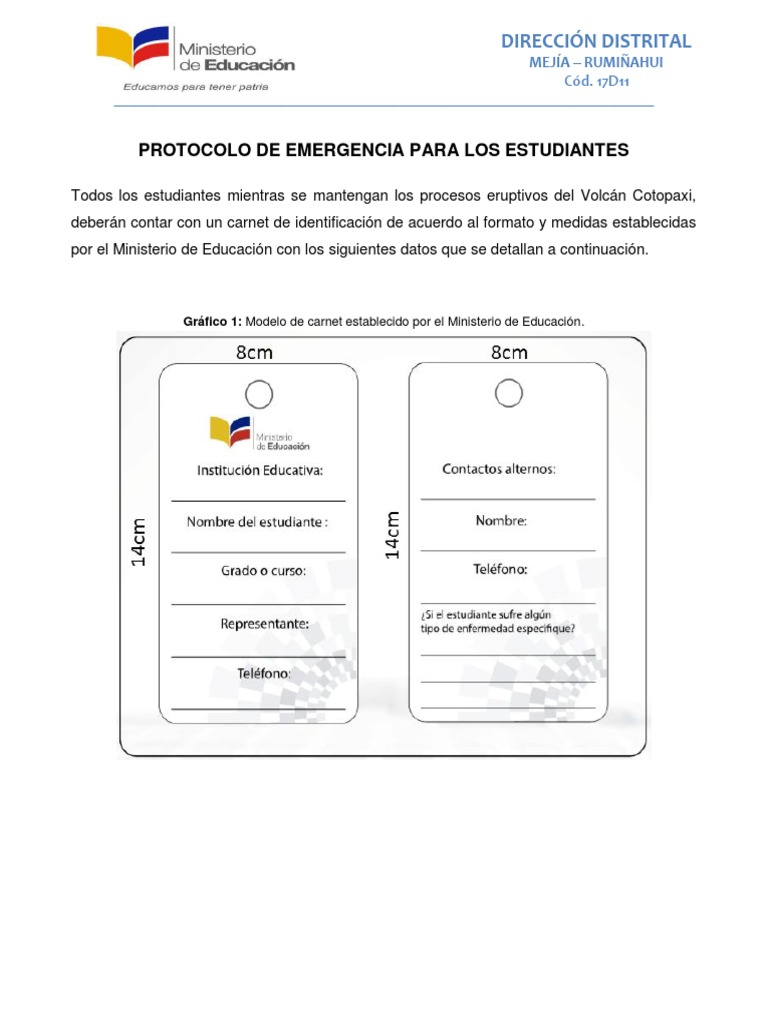 Ministerio de Educación
Educamos para tener patria

DIRECCIÓN DISTRITAL
MEJÍA – RUMIÑAHUI
Cód. 17D11

PROTOCOLO DE EMERGENCIA PARA LOS ESTUDIANTES

Todos los estudiantes mientras se mantengan los procesos eruptivos del Volcán Cotopaxi, deberán contar con un carnet de identificación de acuerdo al formato y medidas establecidas por el Ministerio de Educación con los siguientes datos que se detallan a continuación.

Gráfico 1: Modelo de carnet establecido por el Ministerio de Educación.

8cm
14cm
Ministerio de Educación
Institución Educativa:
Nombre del estudiante :
Grado o curso:
Representante:
Teléfono:

8cm
14cm
Contactos alternos:
Nombre:
Teléfono:
¿Si el estudiante sufre algún tipo de enfermedad especifique?